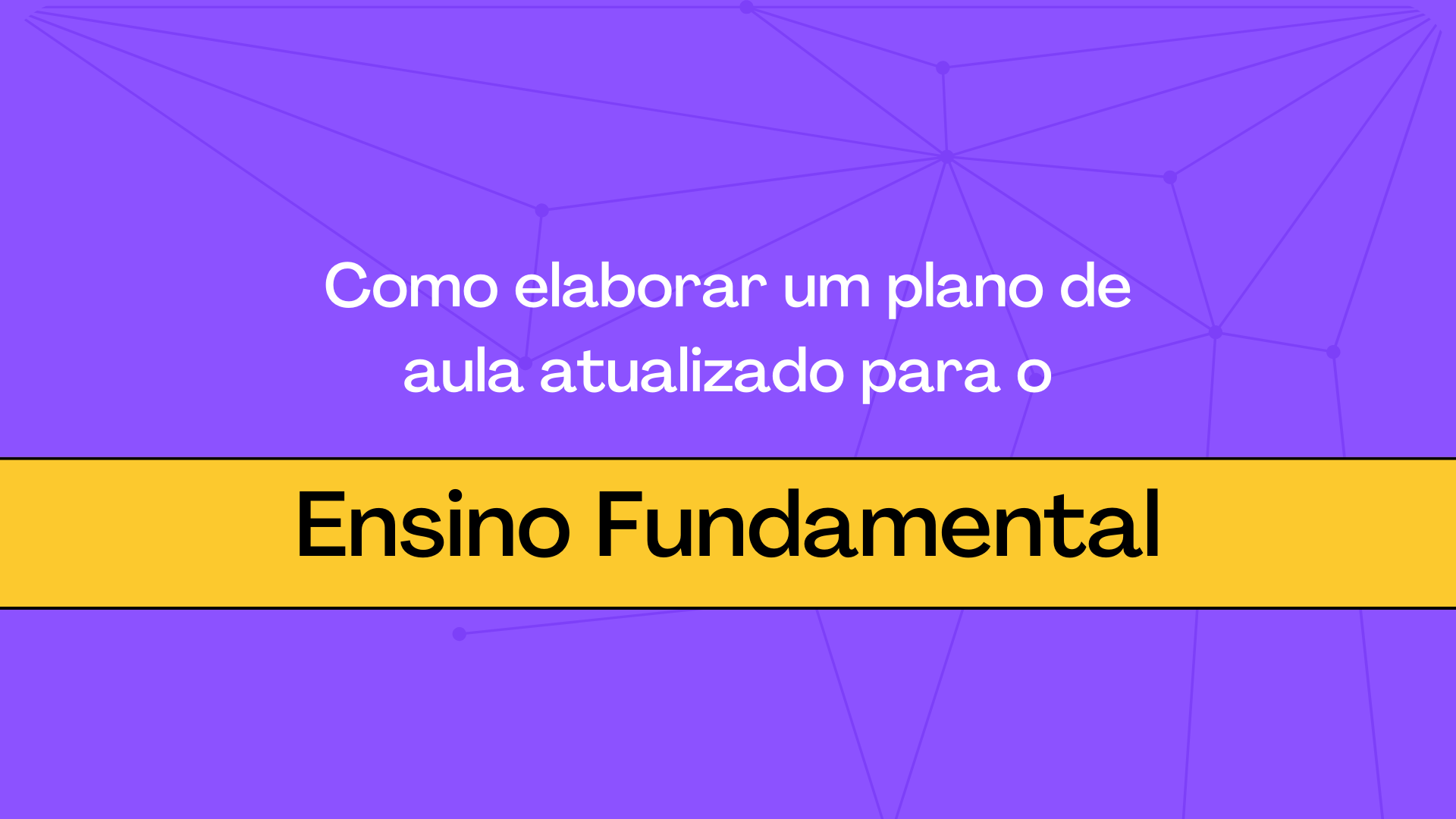 Como elaborar um plano de aula atualizado para o

Ensino Fundamental